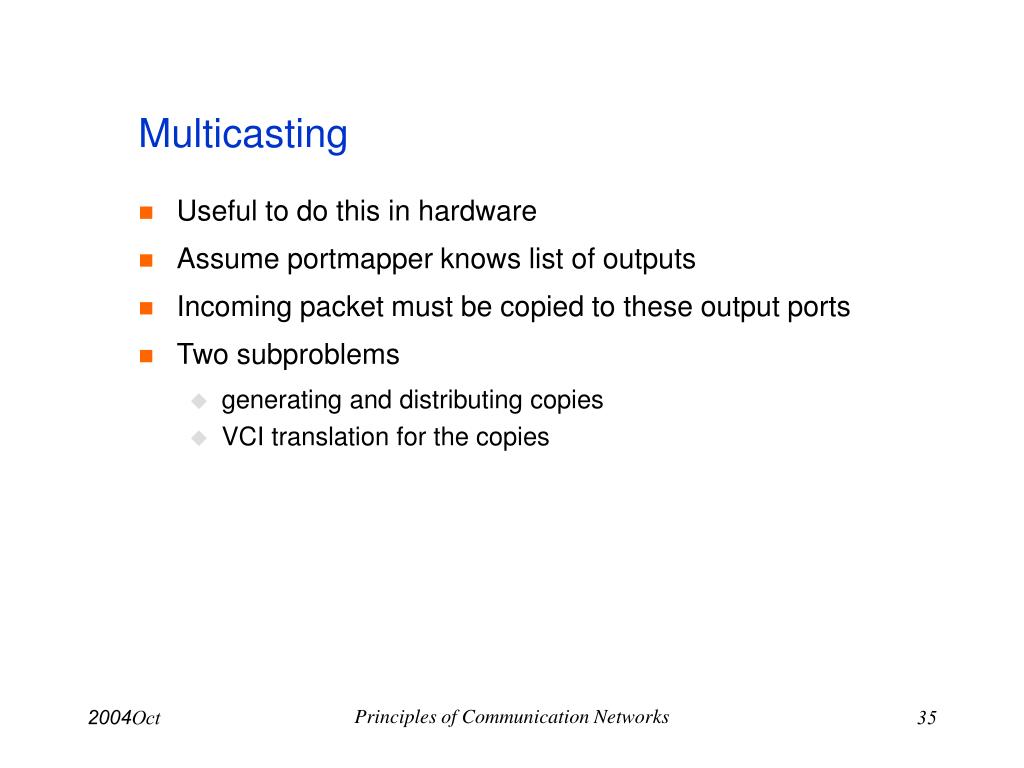 Multicasting

Useful to do this in hardware

Assume portmapper knows list of outputs

Incoming packet must be copied to these output ports

Two subproblems

generating and distributing copies

VCI translation for the copies

2004Oct

Principles of Communication Networks

35